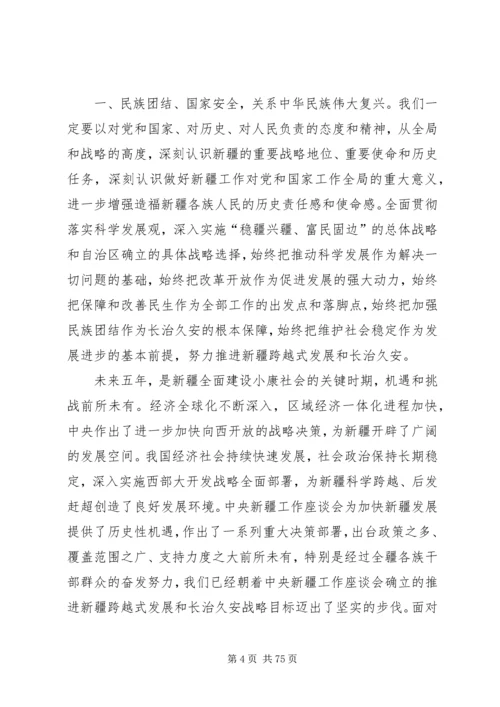 一、民族团结、国家安全，关系中华民族伟大复兴。我们一定要以对党和国家、对历史、对人民负责的态度和精神，从全局和战略的高度，深刻认识新疆的重要战略地位、重要使命和历史任务，深刻认识做好新疆工作对党和国家工作全局的重大意义，进一步增强造福新疆各族人民的历史责任感和使命感。全面贯彻落实科学发展观，深入实施“稳疆兴疆、富民固边”的总体战略和自治区确立的具体战略选择，始终把推动科学发展作为解决一切问题的基础，始终把改革开放作为促进发展的强大动力，始终把保障和改善民生作为全部工作的出发点和落脚点，始终把加强民族团结作为长治久安的根本保障，始终把维护社会稳定作为发展进步的基本前提，努力推进新疆跨越式发展和长治久安。

未来五年，是新疆全面建设小康社会的关键时期，机遇和挑战前所未有。经济全球化不断深入，区域经济一体化进程加快，中央作出了进一步加快向西开放的战略决策，为新疆开辟了广阔的发展空间。我国经济社会持续快速发展，社会政治保持长期稳定，深入实施西部大开发战略全面部署，为新疆科学跨越、后发赶超创造了良好发展环境。中央新疆工作座谈会为加快新疆发展提供了历史性机遇，作出了一系列重大决策部署，出台政策之多、覆盖范围之广、支持力度之大前所未有，特别是经过全疆各族干部群众的奋发努力，我们已经朝着中央新疆工作座谈会确立的推进新疆跨越式发展和长治久安战略目标迈出了坚实的步伐。面对

第 4 页 共 75 页